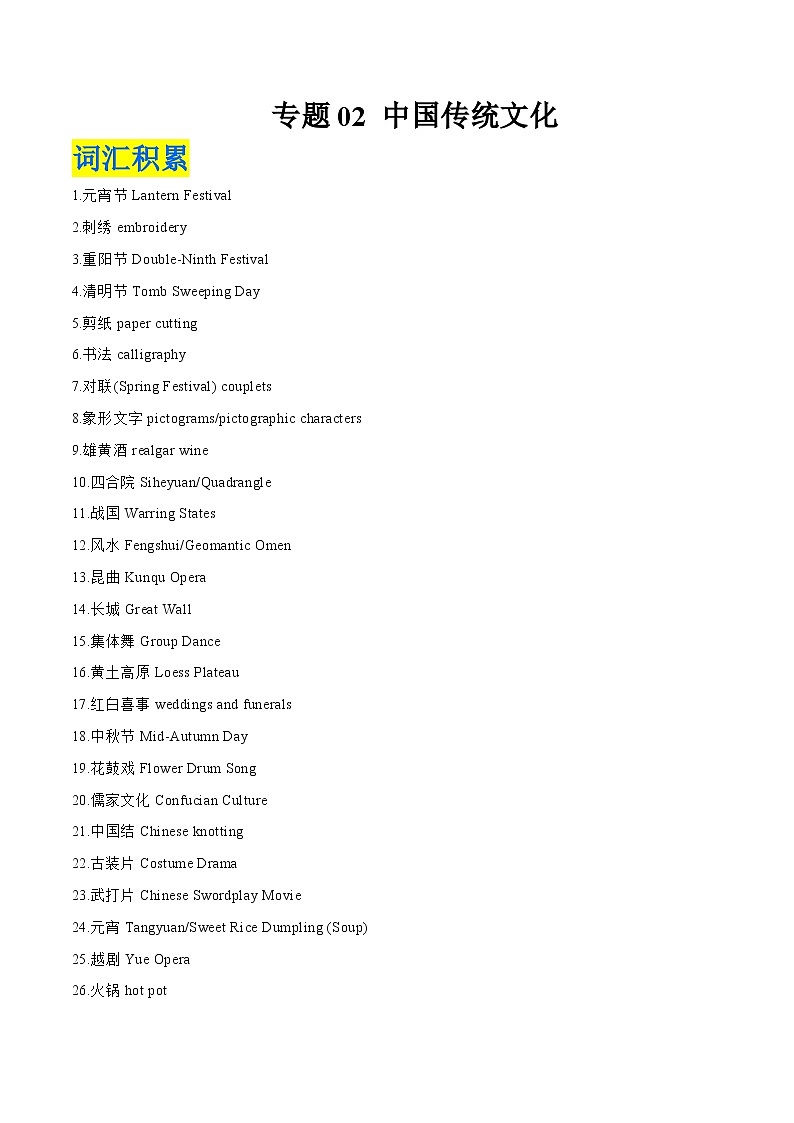 专题 02 中国传统文化

词汇积累

1.元宵节 Lantern Festival

2.刺绣 embroidery

3.重阳节 Double-Ninth Festival

4.清明节 Tomb Sweeping Day

5.剪纸 paper cutting

6.书法 calligraphy

7.对联(Spring Festival) couplets

8.象形文字 pictograms/pictographic characters

9.雄黄酒 realgar wine

10.四合院 Siheyuan/Quadrangle

11.战国 Warring States

12.风水 Fengshui/Geomantic Omen

13.昆曲 Kunqu Opera

14.长城 Great Wall

15.集体舞 Group Dance

16.黄土高原 Loess Plateau

17.红白喜事 weddings and funerals

18.中秋节 Mid-Autumn Day

19.花鼓戏 Flower Drum Song

20.儒家文化 Confucian Culture

21.中国结 Chinese knotting

22.古装片 Costume Drama

23.武打片 Chinese Swordplay Movie

24.元宵 Tangyuan/Sweet Rice Dumpling (Soup)

25.越剧 Yue Opera

26.火锅 hot pot